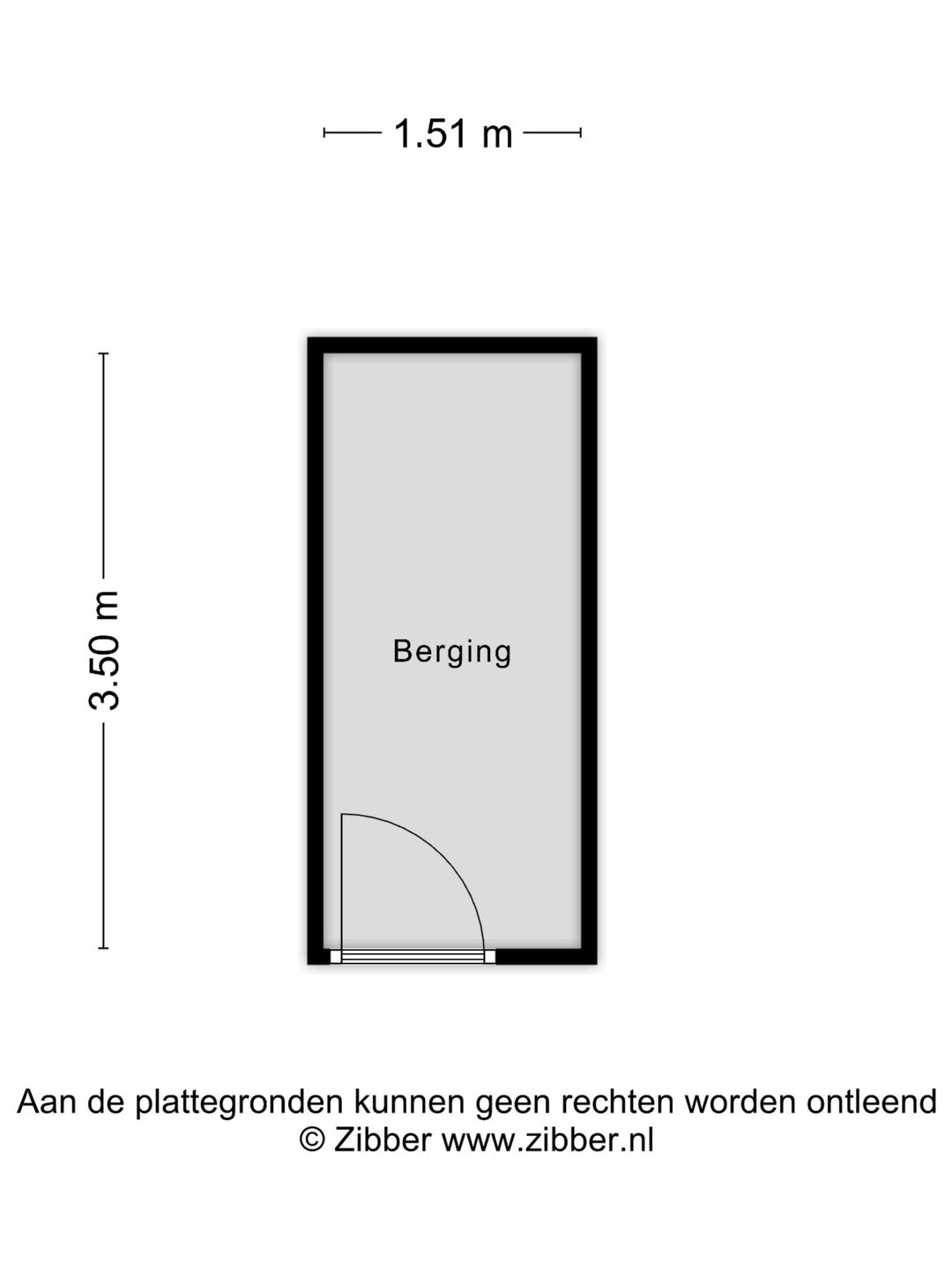 1.51 m

3.50 m

Berging

Aan de plattegronden kunnen geen rechten worden ontleend
© Zibber www.zibber.nl